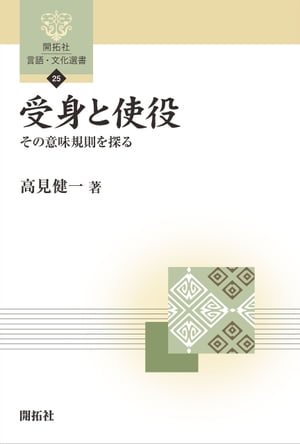 開拓社
言語・文化選書
25

受身と使役
その意味規則を探る

高見健一 著

開拓社